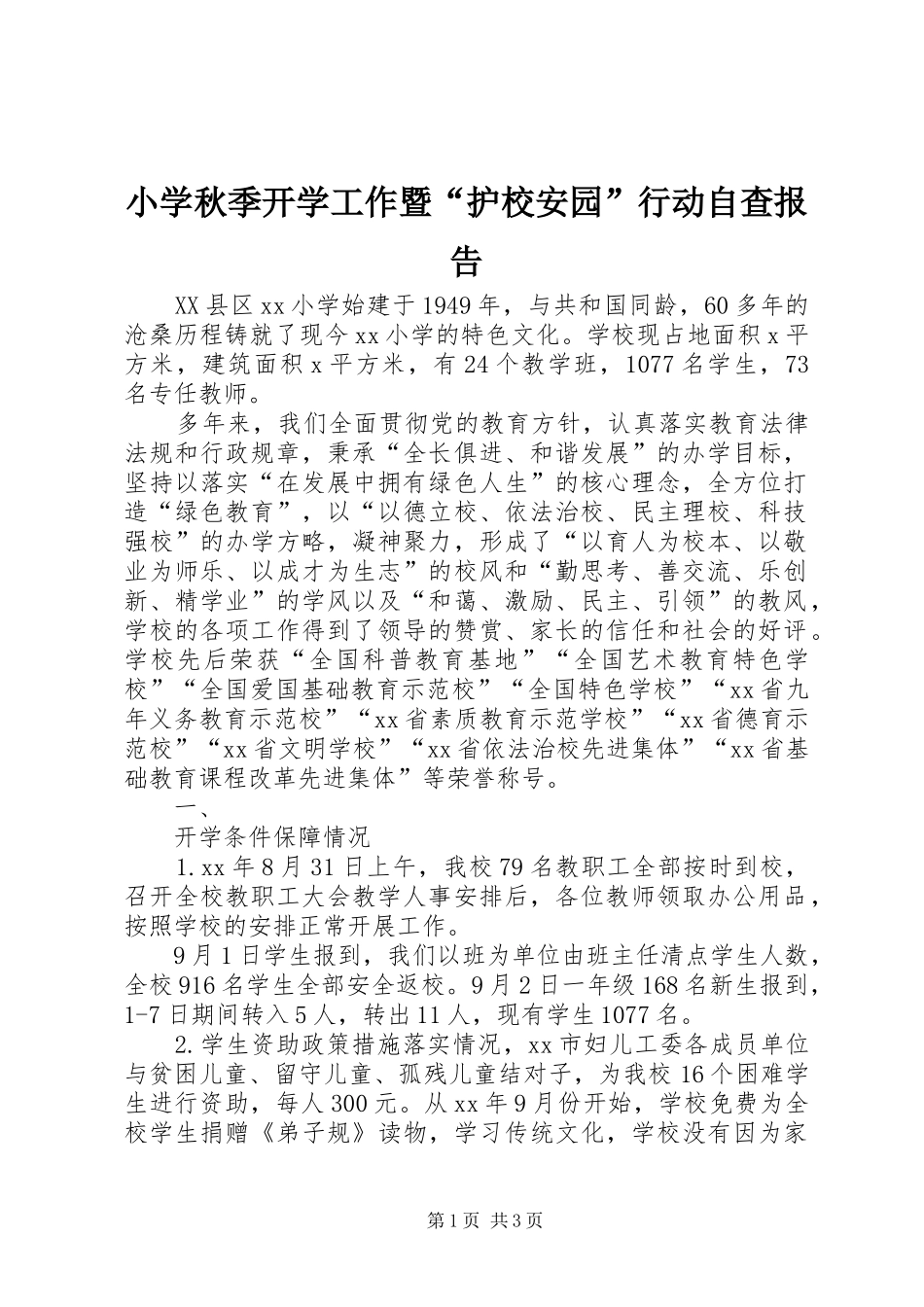 小学秋季开学工作暨“护校安园”行动自查报告

XX县区xx小学始建于1949年，与共和国同龄，60多年的沧桑历程铸就了现今xx小学的特色文化。学校现占地面积x平方米，建筑面积x平方米，有24个教学班，1077名学生，73名专任教师。

多年来，我们全面贯彻党的教育方针，认真落实教育法律法规和行政规章，秉承“全长俱进、和谐发展”的办学目标，坚持以落实“在发展中拥有绿色人生”的核心理念，全方位打造“绿色教育”，以“以德立校、依法治校、民主理校、科技强校”的办学方略，凝神聚力，形成了“以育人为校本、以敬业为师乐、以成才为生志”的校风和“勤思考、善交流、乐创新、精学业”的学风以及“和蔼、激励、民主、引领”的教风，学校的各项工作得到了领导的赞赏、家长的信任和社会的好评。学校先后荣获“全国科普教育基地”“全国艺术教育特色学校”“全国爱国基础教育示范校”“全国特色学校”“xx省九年义务教育示范校”“xx省素质教育示范学校”“xx省德育示范校”“xx省文明学校”“xx省依法治校先进集体”“xx省基础教育课程改革先进集体”等荣誉称号。

一、

开学条件保障情况

1.xx年8月31日上午，我校79名教职工全部按时到校，召开全校教职工大会教学人事安排后，各位教师领取办公用品，按照学校的安排正常开展工作。

9月1日学生报到，我们以班为单位由班主任清点学生人数，全校916名学生全部安全返校。9月2日一年级168名新生报到，1-7日期间转入5人，转出11人，现有学生1077名。

2.学生资助政策措施落实情况，xx市妇儿工委各成员单位与贫困儿童、留守儿童、孤残儿童结对子，为我校16个困难学生进行资助，每人300元。从xx年9月份开始，学校免费为全校学生捐赠《弟子规》读物，学习传统文化，学校没有因为家

第1页 共3页